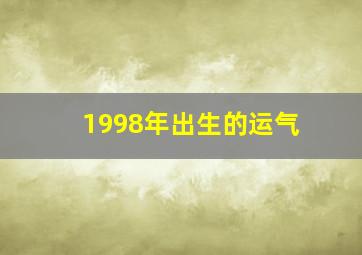 1998年出生的运气